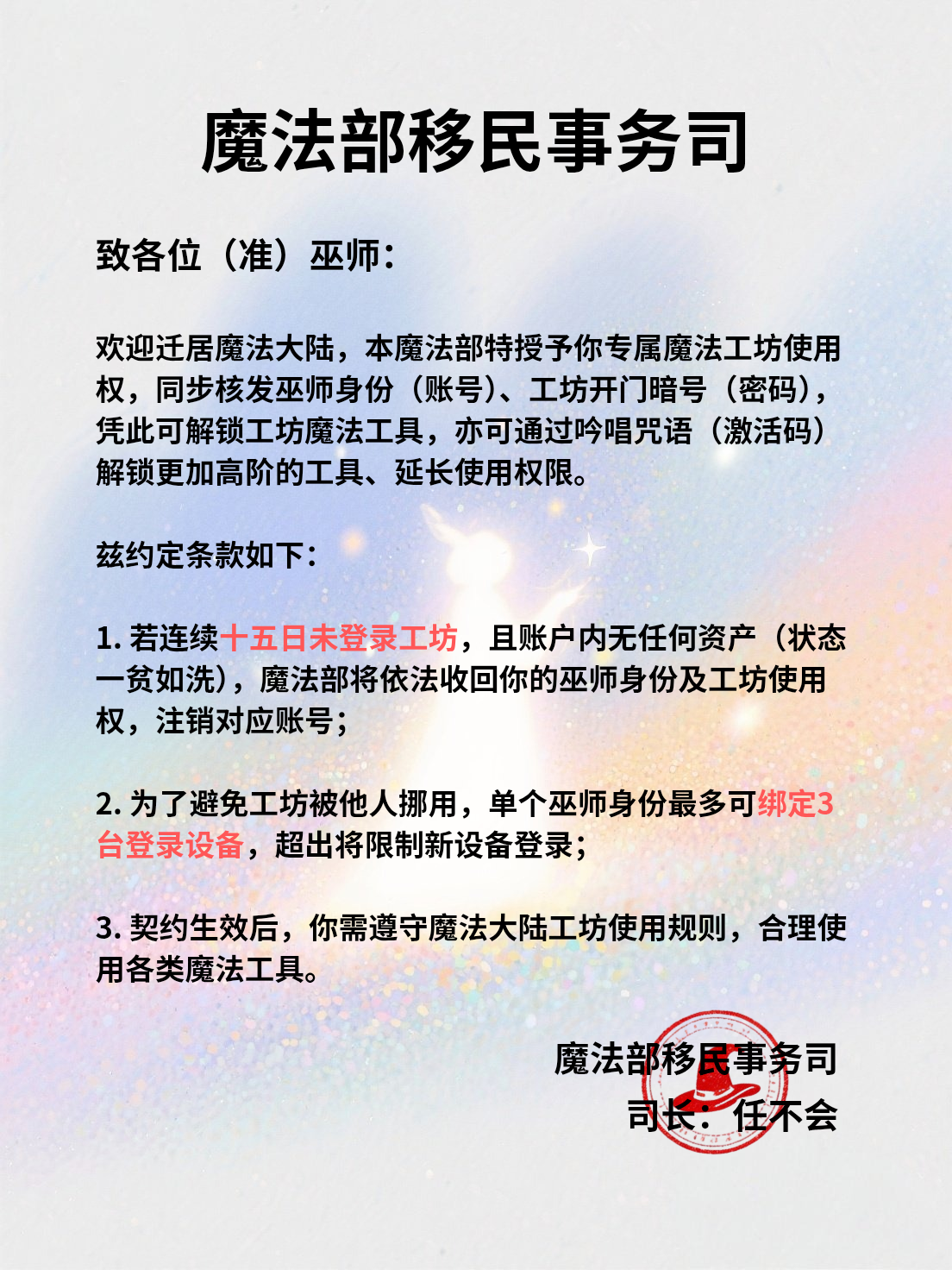 魔法部移民事务司

致各位（准）巫师：

欢迎迁居魔法大陆，本魔法部特授予你专属魔法工坊使用权，同步核发巫师身份（账号）、工坊开门暗号（密码），凭此可解锁工坊魔法工具，亦可通过吟唱咒语（激活码）解锁更加高阶的工具、延长使用权限。

兹约定条款如下：

1. 若连续十五日未登录工坊，且账户内无任何资产（状态一贫如洗），魔法部将依法收回你的巫师身份及工坊使用权，注销对应账号；

2. 为了避免工坊被他人挪用，单个巫师身份最多可绑定3台登录设备，超出将限制新设备登录；

3. 契约生效后，你需遵守魔法大陆工坊使用规则，合理使用各类魔法工具。

魔法部移民事务司
司长：任不会